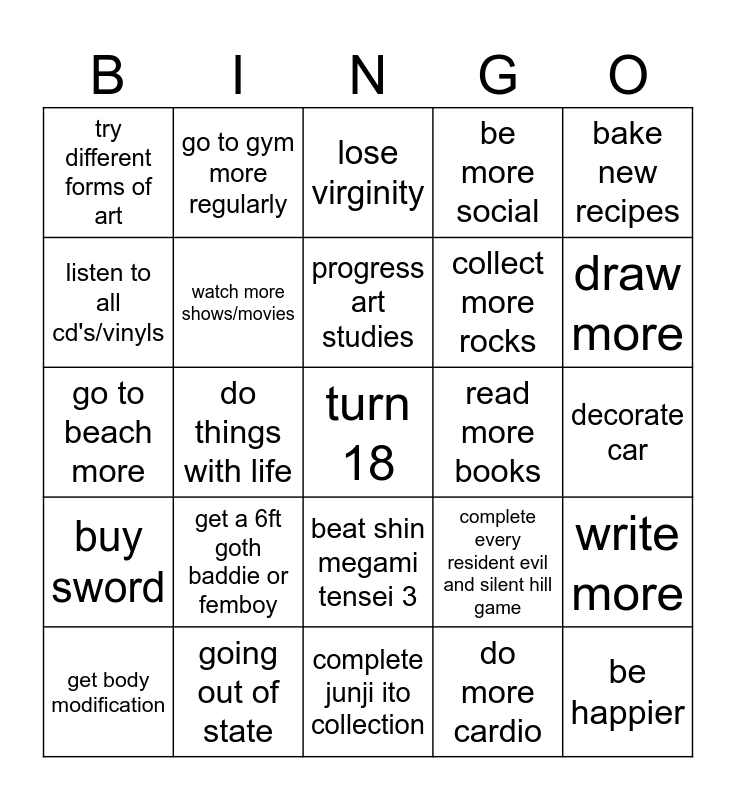 | B | I | N | G | O |
|---|---|---|---|---|
| try different forms of art | go to gym more regularly | lose virginity | be more social | bake new recipes |
| listen to all cd's/vinyls | watch more shows/movies | progress art studies | collect more rocks | draw more |
| go to beach more | do things with life | turn 18 | read more books | decorate car |
| buy sword | get a 6ft goth baddie or femboy | beat shin megami tensei 3 | complete every resident evil and silent hill game | write more |
| get body modification | going out of state | complete junji ito collection | do more cardio | be happier |